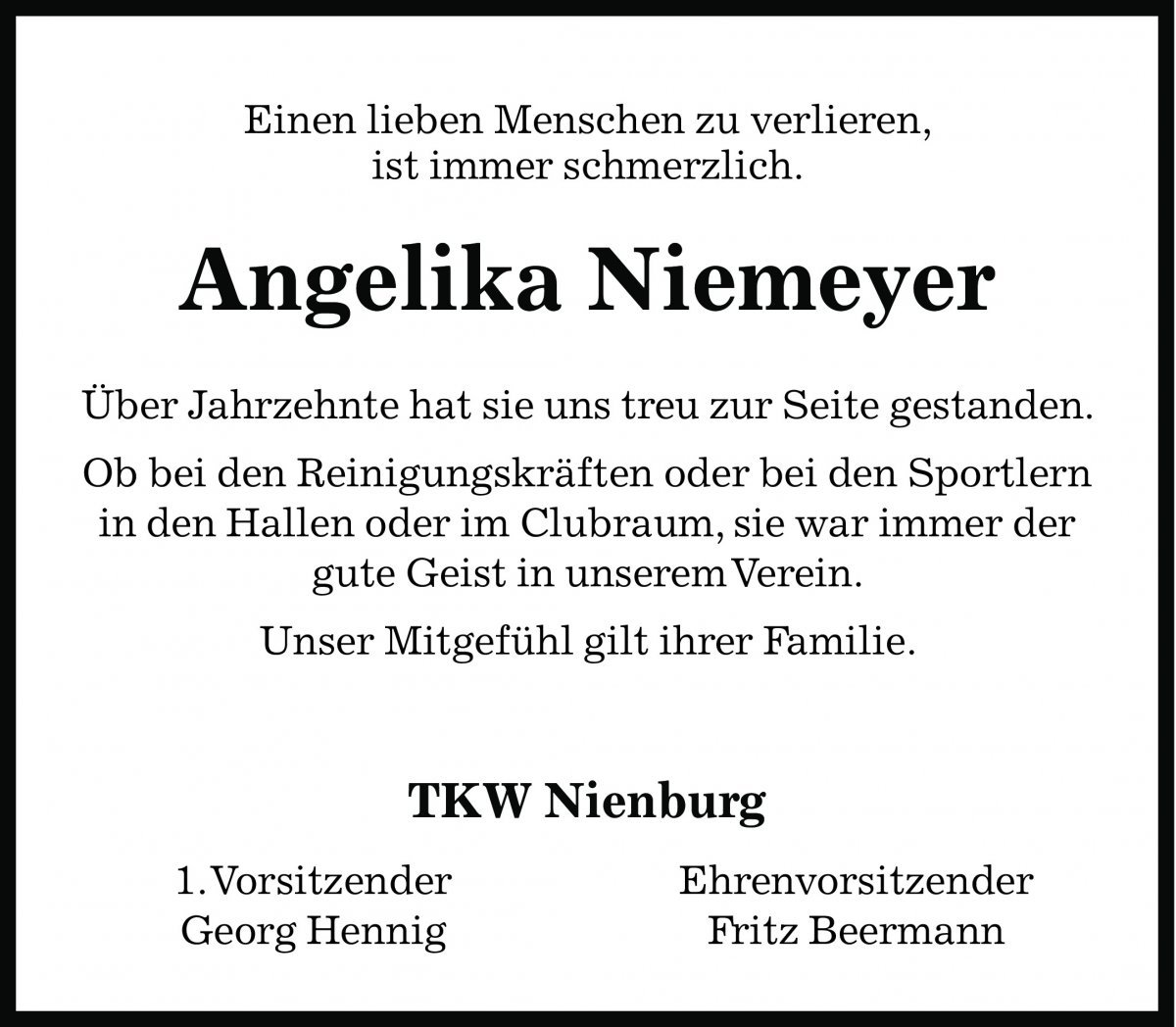 Einen lieben Menschen zu verlieren, ist immer schmerzlich.

Angelika Niemeyer

Über Jahrzehnte hat sie uns treu zur Seite gestanden.

Ob bei den Reinigungskräften oder bei den Sportlern in den Hallen oder im Clubraum, sie war immer der gute Geist in unserem Verein.

Unser Mitgefühl gilt ihrer Familie.

TKW Nienburg

1. Vorsitzender
Georg Hennig

Ehrenvorsitzender
Fritz Beermann